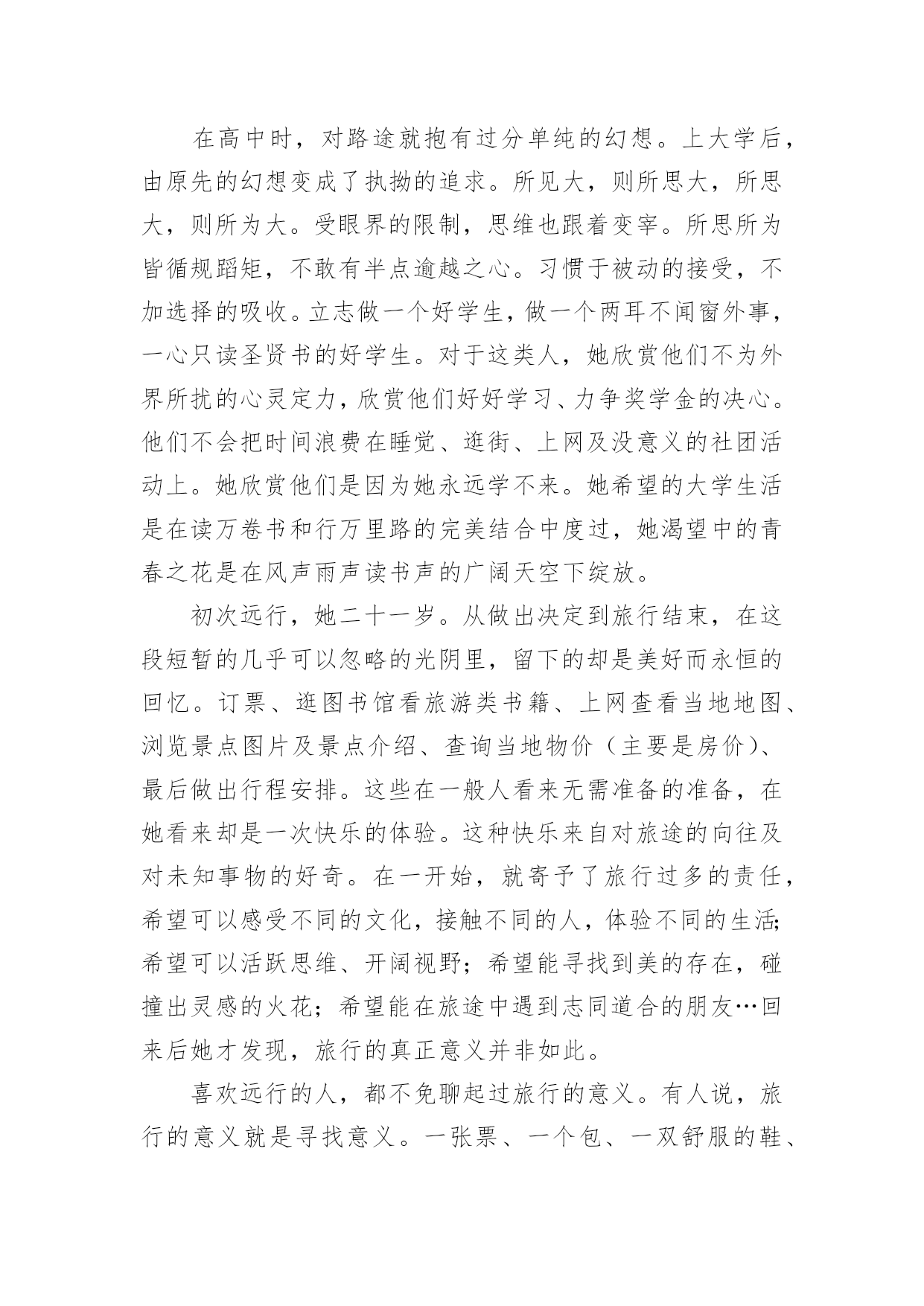 在高中时，对路途就抱有过分单纯的幻想。上大学后，由原先的幻想变成了执拗的追求。所见大，则所思大，所思大，则所为大。受眼界的限制，思维也跟着变窄。所思所为皆循规蹈矩，不敢有半点逾越之心。习惯于被动的接受，不加选择的吸收。立志做一个好学生，做一个两耳不闻窗外事，一心只读圣贤书的好学生。对于这类人，她欣赏他们不为外界所扰的心灵定力，欣赏他们好好学习、力争奖学金的决心。他们不会把时间浪费在睡觉、逛街、上网及没意义的社团活动上。她欣赏他们是因为她永远学不来。她希望的大学生活是在读万卷书和行万里路的完美结合中度过，她渴望中的青春之花是在风声雨声读书声的广阔天空下绽放。

初次远行，她二十一岁。从做出决定到旅行结束，在这段短暂的几乎可以忽略的光阴里，留下的却是美好而永恒的回忆。订票、逛图书馆看旅游类书籍、上网查看当地地图、浏览景点图片及景点介绍、查询当地物价（主要是房价）、最后做出行程安排。这些在一般人看来无需准备的准备，在她看来却是一次快乐的体验。这种快乐来自对旅途的向往及对未知事物的好奇。在一开始，就寄予了旅行过多的责任，希望可以感受不同的文化，接触不同的人，体验不同的生活;希望可以活跃思维、开阔视野；希望能寻找到美的存在，碰撞出灵感的火花；希望能在旅途中遇到志同道合的朋友…回来后她才发现，旅行的真正意义并非如此。

喜欢远行的人，都不免聊起过旅行的意义。有人说，旅行的意义就是寻找意义。一张票、一个包、一双舒服的鞋、